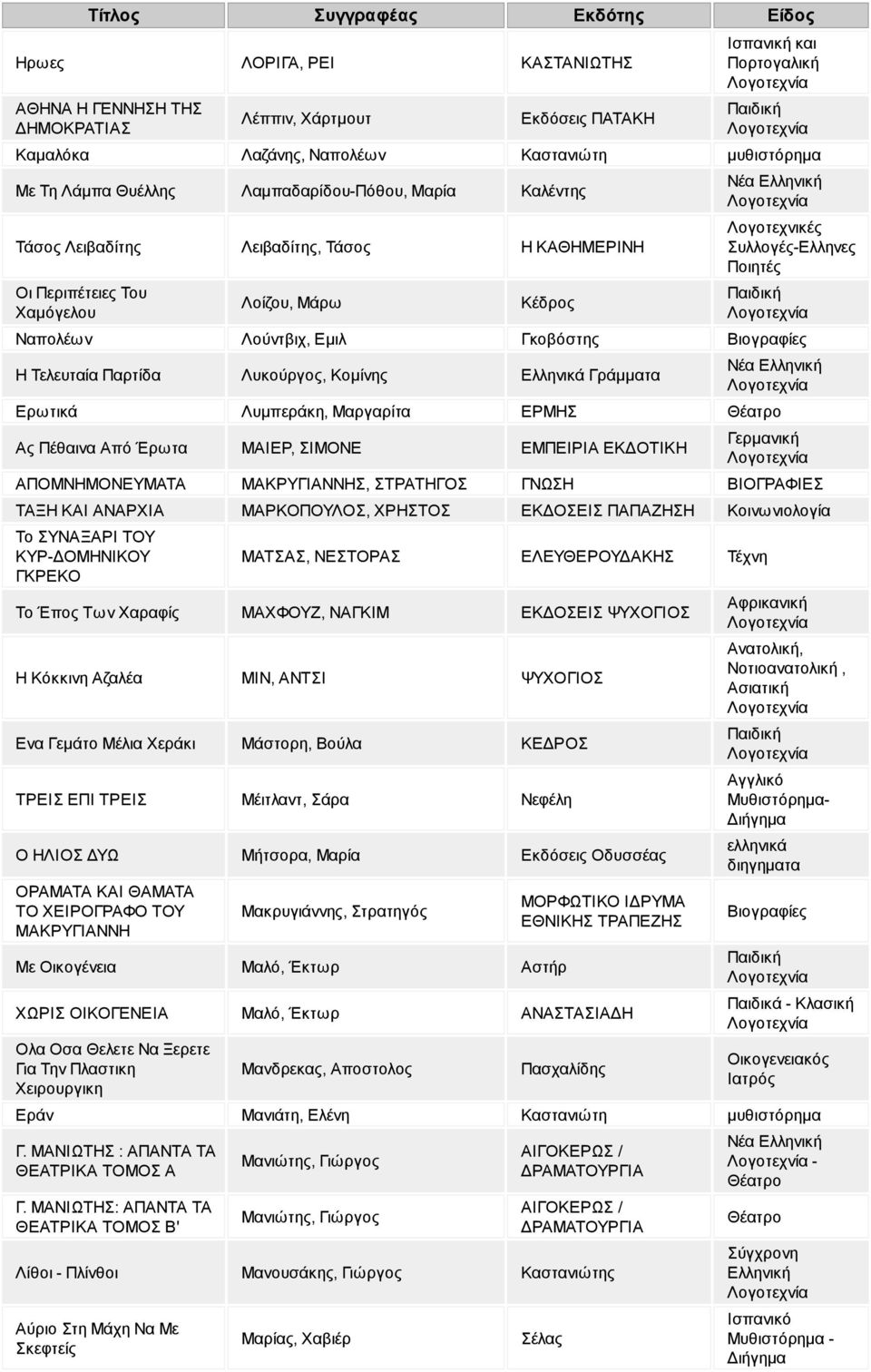 | Τίτλος | Συγγραφέας | Εκδότης | Είδος |
|---|---|---|---|
| Ηρωες | ΛΟΡΙΓΑ, ΡΕΙ | ΚΑΣΤΑΝΙΩΤΗΣ | Ισπανική και Πορτογαλική Λογοτεχνία |
| ΑΘΗΝΑ Η ΓΕΝΝΗΣΗ ΤΗΣ ΔΗΜΟΚΡΑΤΙΑΣ | Λέππιν, Χάρτμουτ | Εκδόσεις ΠΑΤΑΚΗ | Παιδική Λογοτεχνία |
| Καμαλόκα | Λαζάνης, Ναπολέων | Καστανιώτη | μυθιστόρημα |
| Με Τη Λάμπα Θυέλλης | Λαμπαδαρίδου-Πόθου, Μαρία | Καλέντης | Νέα Ελληνική Λογοτεχνία |
| Τάσος Λειβαδίτης | Λειβαδίτης, Τάσος | Η ΚΑΘΗΜΕΡΙΝΗ | Λογοτεχνικές Συλλογές-Ελληνες Ποιητές |
| Οι Περιπέτειες Του Χαμόγελου | Λοίζου, Μάρω | Κέδρος | Παιδική Λογοτεχνία |
| Ναπολέων | Λούντβιχ, Εμιλ | Γκοβόστης | Βιογραφίες |
| Η Τελευταία Παρτίδα | Λυκούργος, Κομίνης | Ελληνικά Γράμματα | Νέα Ελληνική Λογοτεχνία |
| Ερωτικά | Λυμπεράκη, Μαργαρίτα | ΕΡΜΗΣ | Θέατρο |
| Ας Πέθαινα Από Έρωτα | ΜΑΙΕΡ, ΣΙΜΟΝΕ | ΕΜΠΕΙΡΙΑ ΕΚΔΟΤΙΚΗ | Γερμανική Λογοτεχνία |
| ΑΠΟΜΝΗΜΟΝΕΥΜΑΤΑ | ΜΑΚΡΥΓΙΑΝΝΗΣ, ΣΤΡΑΤΗΓΟΣ | ΓΝΩΣΗ | ΒΙΟΓΡΑΦΙΕΣ |
| ΤΑΞΗ ΚΑΙ ΑΝΑΡΧΙΑ | ΜΑΡΚΟΠΟΥΛΟΣ, ΧΡΗΣΤΟΣ | ΕΚΔΟΣΕΙΣ ΠΑΠΑΖΗΣΗ | Κοινωνιολογία |
| Το ΣΥΝΑΞΑΡΙ ΤΟΥ ΚΥΡ-ΔΟΜΗΝΙΚΟΥ ΓΚΡΕΚΟ | ΜΑΤΣΑΣ, ΝΕΣΤΟΡΑΣ | ΕΛΕΥΘΕΡΟΥΔΑΚΗΣ | Τέχνη |
| Το Έπος Των Χαραφίς | ΜΑΧΦΟΥΖ, ΝΑΓΚΙΜ | ΕΚΔΟΣΕΙΣ ΨΥΧΟΓΙΟΣ | Αφρικανική Λογοτεχνία |
| Η Κόκκινη Αζαλέα | ΜΙΝ, ΑΝΤΣΙ | ΨΥΧΟΓΙΟΣ | Ανατολική, Νοτιοανατολική , Ασιατική Λογοτεχνία |
| Ενα Γεμάτο Μέλια Χεράκι | Μάστορη, Βούλα | ΚΕΔΡΟΣ | Παιδική Λογοτεχνία |
| ΤΡΕΙΣ ΕΠΙ ΤΡΕΙΣ | Μέιτλαντ, Σάρα | Νεφέλη | Αγγλικό Μυθιστόρημα-Διήγημα |
| Ο ΗΛΙΟΣ ΔΥΩ | Μήτσορα, Μαρία | Εκδόσεις Οδυσσέας | ελληνικά διηγηματα |
| ΟΡΑΜΑΤΑ ΚΑΙ ΘΑΜΑΤΑ ΤΟ ΧΕΙΡΟΓΡΑΦΟ ΤΟΥ ΜΑΚΡΥΓΙΑΝΝΗ | Μακρυγιάννης, Στρατηγός | ΜΟΡΦΩΤΙΚΟ ΙΔΡΥΜΑ ΕΘΝΙΚΗΣ ΤΡΑΠΕΖΗΣ | Βιογραφίες |
| Με Οικογένεια | Μαλό, Έκτωρ | Αστήρ | Παιδική Λογοτεχνία |
| ΧΩΡΙΣ ΟΙΚΟΓΕΝΕΙΑ | Μαλό, Έκτωρ | ΑΝΑΣΤΑΣΙΑΔΗ | Παιδικά - Κλασική Λογοτεχνία |
| Ολα Οσα Θελετε Να Ξερετε Για Την Πλαστικη Χειρουργικη | Μανδρεκας, Αποστολος | Πασχαλίδης | Οικογενειακός Ιατρός |
| Εράν | Μανιάτη, Ελένη | Καστανιώτη | μυθιστόρημα |
| Γ. ΜΑΝΙΩΤΗΣ : ΑΠΑΝΤΑ ΤΑ ΘΕΑΤΡΙΚΑ ΤΟΜΟΣ Α | Μανιώτης, Γιώργος | ΑΙΓΟΚΕΡΩΣ / ΔΡΑΜΑΤΟΥΡΓΙΑ | Νέα Ελληνική Λογοτεχνία - Θέατρο |
| Γ. ΜΑΝΙΩΤΗΣ: ΑΠΑΝΤΑ ΤΑ ΘΕΑΤΡΙΚΑ ΤΟΜΟΣ Β' | Μανιώτης, Γιώργος | ΑΙΓΟΚΕΡΩΣ / ΔΡΑΜΑΤΟΥΡΓΙΑ | Θέατρο |
| Λίθοι - Πλίνθοι | Μανουσάκης, Γιώργος | Καστανιώτης | Σύγχρονη Ελληνική Λογοτεχνία |
| Αύριο Στη Μάχη Να Με Σκεφτείς | Μαρίας, Χαβιέρ | Σέλας | Ισπανικό Μυθιστόρημα - Διήγημα |